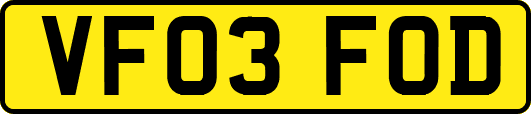 VF03 FOD